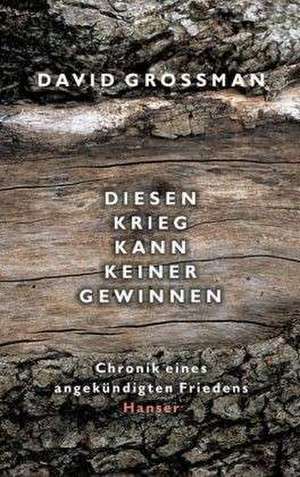 DAVID GROSSMAN

DIESEN KRIEG KANN KEINER GEWINNEN

Chronik eines angekündigten Friedens

Hanser